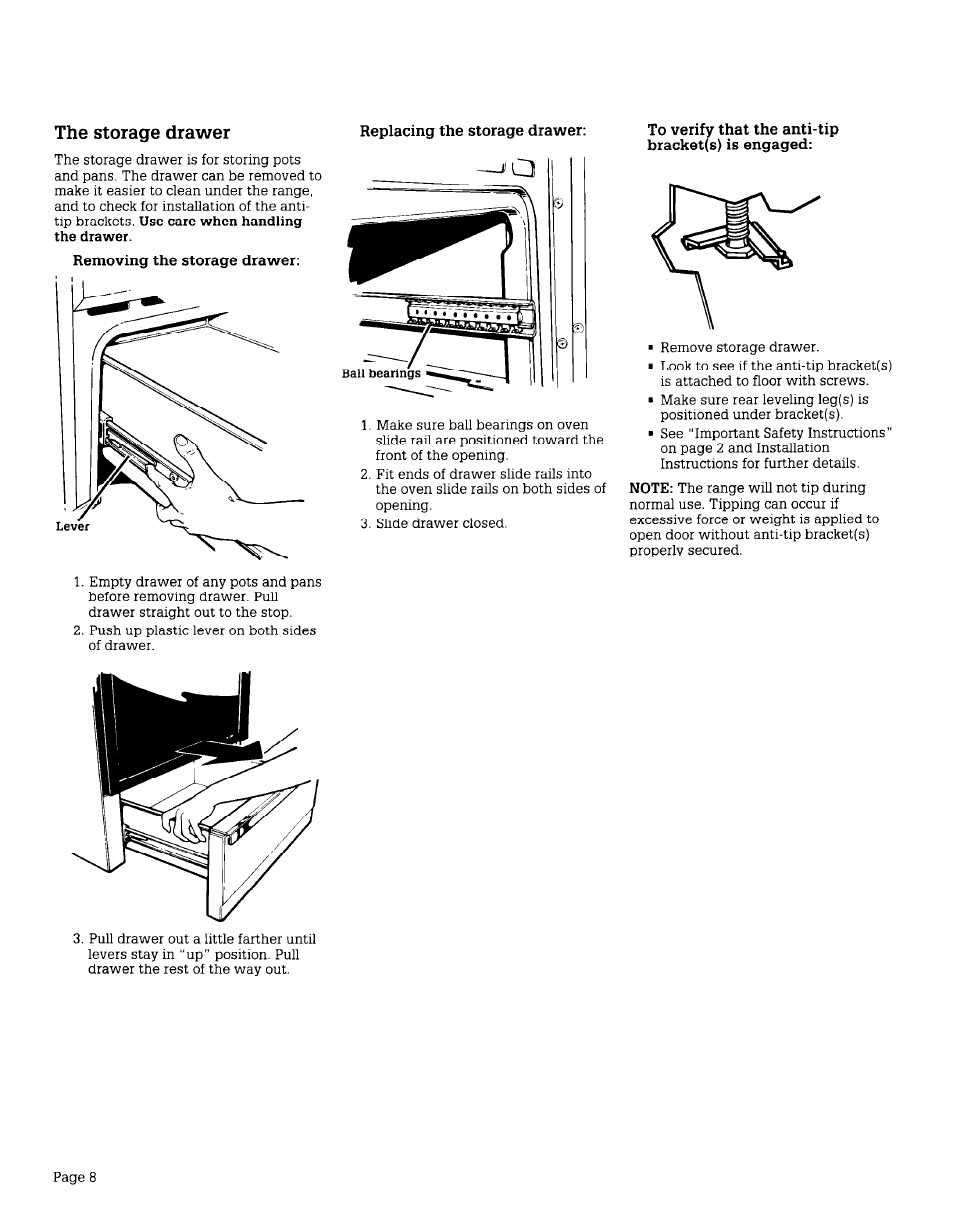 The storage drawer

The storage drawer is for storing pots and pans. The drawer can be removed to make it easier to clean under the range, and to check for installation of the anti-tip brackets. Use care when handling the drawer.

Removing the storage drawer:

Lever

1. Empty drawer of any pots and pans before removing drawer. Pull drawer straight out to the stop.
2. Push up plastic lever on both sides of drawer.

3. Pull drawer out a little farther until levers stay in "up" position. Pull drawer the rest of the way out.

Replacing the storage drawer:

Ball bearings

1. Make sure ball bearings on oven slide rail are positioned toward the front of the opening.
2. Fit ends of drawer slide rails into the oven slide rails on both sides of opening.
3. Slide drawer closed.

To verify that the anti-tip bracket(s) is engaged:

▪ Remove storage drawer.
▪ Look to see if the anti-tip bracket(s) is attached to floor with screws.
▪ Make sure rear leveling leg(s) is positioned under bracket(s).
▪ See "Important Safety Instructions" on page 2 and Installation Instructions for further details.

NOTE: The range will not tip during normal use. Tipping can occur if excessive force or weight is applied to open door without anti-tip bracket(s) properly secured.

Page 8